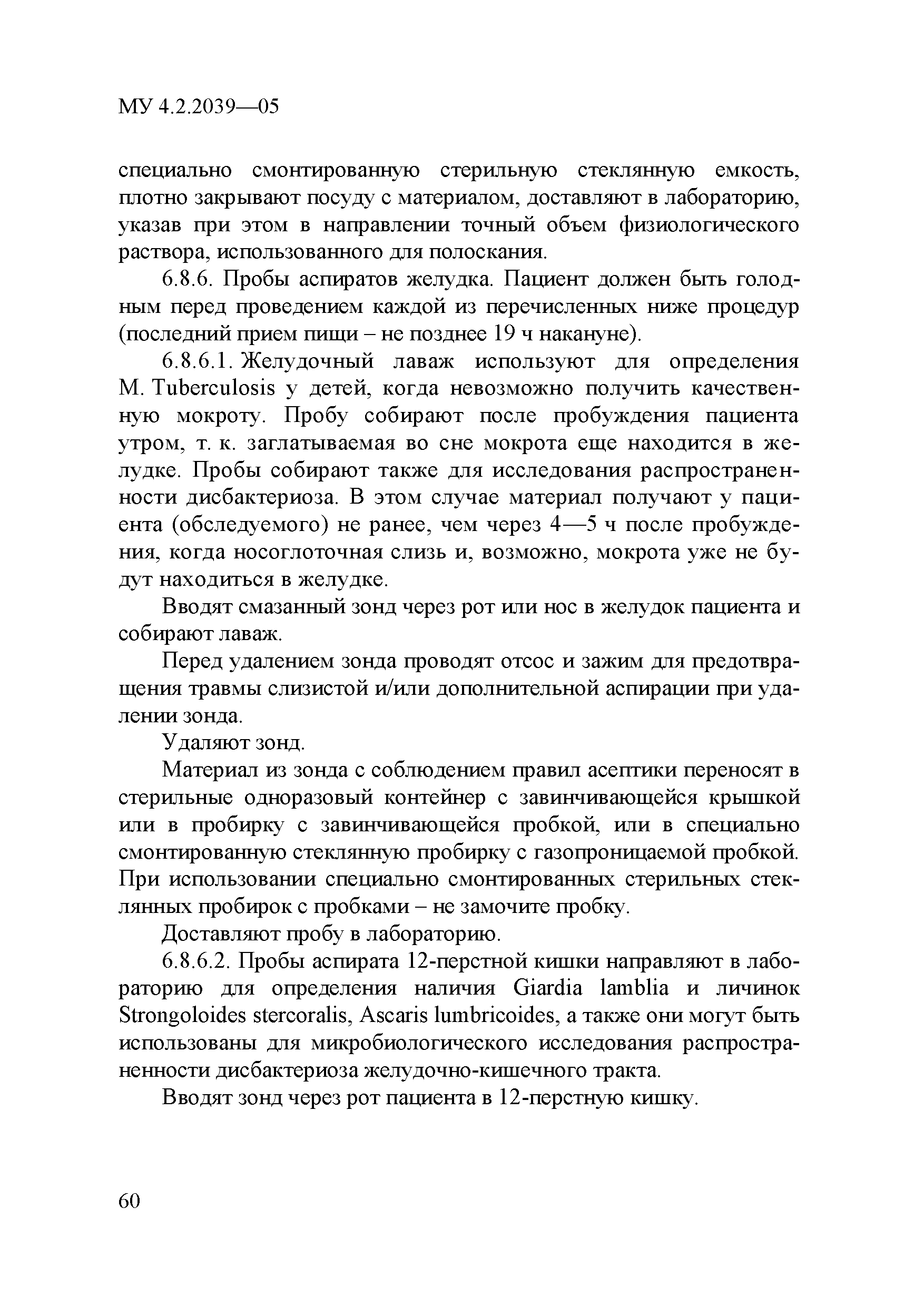 МУ 4.2.2039—05

специально смонтированную стерильную стеклянную емкость, плотно закрывают посуду с материалом, доставляют в лабораторию, указав при этом в направлении точный объем физиологического раствора, использованного для полоскания.

6.8.6. Пробы аспиратов желудка. Пациент должен быть голодным перед проведением каждой из перечисленных ниже процедур (последний прием пищи – не позднее 19 ч накануне).

6.8.6.1. Желудочный лаваж используют для определения M. Tuberculosis у детей, когда невозможно получить качественную мокроту. Пробу собирают после пробуждения пациента утром, т. к. заглатываемая во сне мокрота еще находится в желудке. Пробы собирают также для исследования распространенности дисбактериоза. В этом случае материал получают у пациента (обследуемого) не ранее, чем через 4—5 ч после пробуждения, когда носоглоточная слизь и, возможно, мокрота уже не будут находиться в желудке.

Вводят смазанный зонд через рот или нос в желудок пациента и собирают лаваж.

Перед удалением зонда проводят отсос и зажим для предотвращения травмы слизистой и/или дополнительной аспирации при удалении зонда.

Удаляют зонд.

Материал из зонда с соблюдением правил асептики переносят в стерильные одноразовый контейнер с завинчивающейся крышкой или в пробирку с завинчивающейся пробкой, или в специально смонтированную стеклянную пробирку с газопроницаемой пробкой. При использовании специально смонтированных стерильных стеклянных пробирок с пробками – не замочите пробку.

Доставляют пробу в лабораторию.

6.8.6.2. Пробы аспирата 12-перстной кишки направляют в лабораторию для определения наличия Giardia lamblia и личинок Strongoloides stercoralis, Ascaris lumbricoides, а также они могут быть использованы для микробиологического исследования распространенности дисбактериоза желудочно-кишечного тракта.

Вводят зонд через рот пациента в 12-перстную кишку.

60